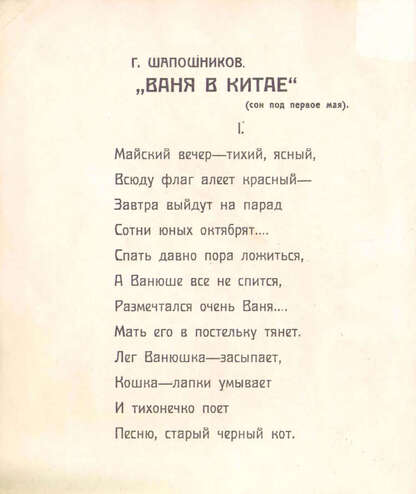 Г. ШАПОШНИКОВ.

„ВАНЯ В КИТАЕ“

(сон под первое мая).

I.

Майский вечер—тихий, ясный,
Всюду флаг алеет красный—
Завтра выйдут на парад
Сотни юных октябрят....
Спать давно пора ложиться,
А Ванюше все не спится,
Размечтался очень Ваня....
Мать его в постельку тянет.
Лег Ванюшка—засыпает,
Кошка—лапки умывает
И тихонечко поет
Песню, старый черный кот.